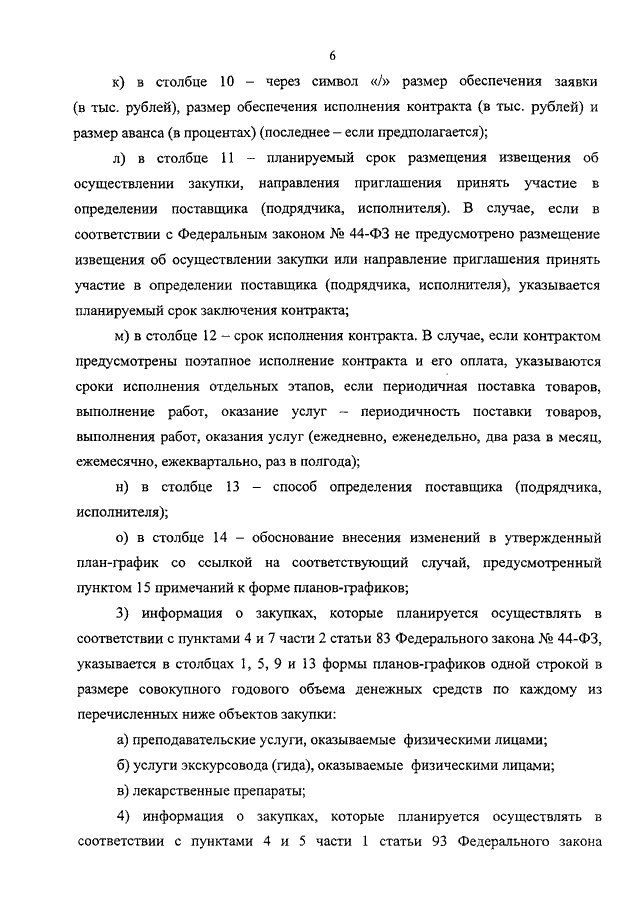 6

к) в столбце 10 – через символ «/» размер обеспечения заявки (в тыс. рублей), размер обеспечения исполнения контракта (в тыс. рублей) и размер аванса (в процентах) (последнее – если предполагается);

л) в столбце 11 – планируемый срок размещения извещения об осуществлении закупки, направления приглашения принять участие в определении поставщика (подрядчика, исполнителя). В случае, если в соответствии с Федеральным законом № 44-ФЗ не предусмотрено размещение извещения об осуществлении закупки или направление приглашения принять участие в определении поставщика (подрядчика, исполнителя), указывается планируемый срок заключения контракта;

м) в столбце 12 – срок исполнения контракта. В случае, если контрактом предусмотрены поэтапное исполнение контракта и его оплата, указываются сроки исполнения отдельных этапов, если периодичная поставка товаров, выполнение работ, оказание услуг – периодичность поставки товаров, выполнения работ, оказания услуг (ежедневно, еженедельно, два раза в месяц, ежемесячно, ежеквартально, раз в полгода);

н) в столбце 13 – способ определения поставщика (подрядчика, исполнителя);

о) в столбце 14 – обоснование внесения изменений в утвержденный план-график со ссылкой на соответствующий случай, предусмотренный пунктом 15 примечаний к форме планов-графиков;

3) информация о закупках, которые планируется осуществлять в соответствии с пунктами 4 и 7 части 2 статьи 83 Федерального закона № 44-ФЗ, указывается в столбцах 1, 5, 9 и 13 формы планов-графиков одной строкой в размере совокупного годового объема денежных средств по каждому из перечисленных ниже объектов закупки:

а) преподавательские услуги, оказываемые физическими лицами;

б) услуги экскурсовода (гида), оказываемые физическими лицами;

в) лекарственные препараты;

4) информация о закупках, которые планируется осуществлять в соответствии с пунктами 4 и 5 части 1 статьи 93 Федерального закона